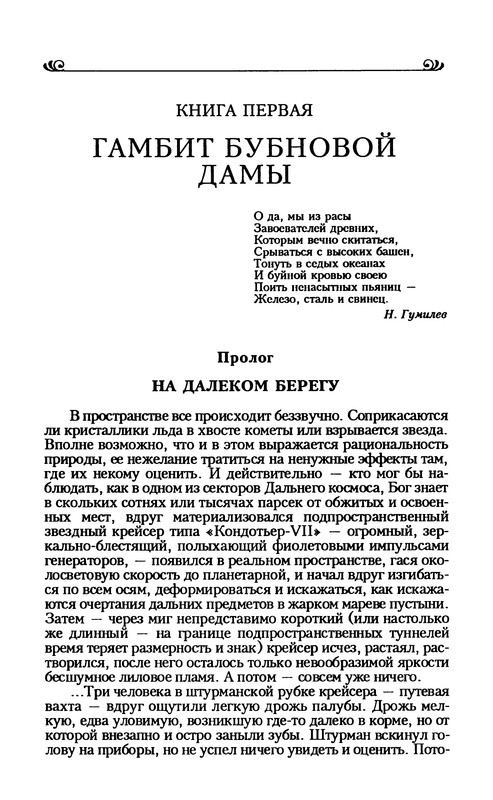 КНИГА ПЕРВАЯ

ГАМБИТ БУБНОВОЙ ДАМЫ

О да, мы из расы
Завоевателей древних,
Которым вечно скитаться,
Срываться с высоких башен,
Тонуть в седых океанах
И буйной кровью своею
Поить ненасытных пьяниц —
Железо, сталь и свинец.
Н. Гумилев

Пролог

НА ДАЛЕКОМ БЕРЕГУ

В пространстве все происходит беззвучно. Соприкасаются ли кристаллики льда в хвосте кометы или взрывается звезда. Вполне возможно, что и в этом выражается рациональность природы, ее нежелание тратиться на ненужные эффекты там, где их некому оценить. И действительно — кто мог бы наблюдать, как в одном из секторов Дальнего космоса, Бог знает в скольких сотнях или тысячах парсек от обжитых и освоенных мест, вдруг материализовался подпространственный звездный крейсер типа «Кондотьер-VII» — огромный, зеркально-блестящий, полыхающий фиолетовыми импульсами генераторов, — появился в реальном пространстве, гася околосветовую скорость до планетарной, и начал вдруг изгибаться по всем осям, деформироваться и искажаться, как искажаются очертания дальних предметов в жарком мареве пустыни. Затем — через миг непредставимо короткий (или настолько же длинный — на границе подпространственных туннелей время теряет размерность и знак) крейсер исчез, растаял, растворился, после него осталось только невообразимой яркости бесшумное лиловое пламя. А потом — совсем уже ничего.

...Три человека в штурманской рубке крейсера — путевая вахта — вдруг ощутили легкую дрожь палубы. Дрожь мелкую, едва уловимую, возникшую где-то далеко в корме, но от которой внезапно и остро заныли зубы. Штурман вскинул голову на приборы, но не успел ничего увидеть и оценить. Пото-